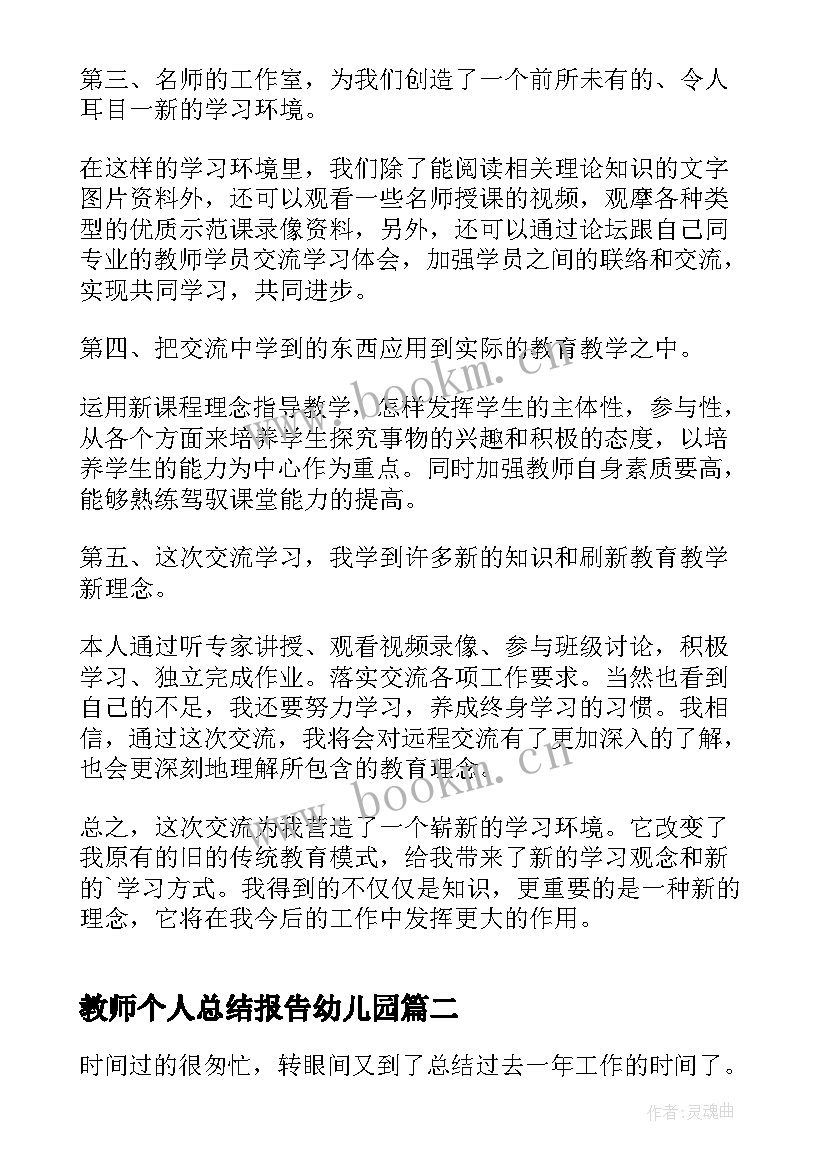 第三、名师的工作室，为我们创造了一个前所未有的、令人耳目一新的学习环境。

在这样的学习环境里，我们除了能阅读相关理论知识的文字图片资料外，还可以观看一些名师授课的视频，观摩各种类型的优质示范课录像资料，另外，还可以通过论坛跟自己同专业的教师学员交流学习体会，加强学员之间的联络和交流，实现共同学习，共同进步。

第四、把交流中学到的东西应用到实际的教育教学之中。

运用新课程理念指导教学，怎样发挥学生的主体性，参与性，从各个方面来培养学生探究事物的兴趣和积极的态度，以培养学生的能力为中心作为重点。同时加强教师自身素质要高，能够熟练驾驭课堂能力的提高。

第五、这次交流学习，我学到许多新的知识和刷新教育教学新理念。

本人通过听专家讲授、观看视频录像、参与班级讨论，积极学习、独立完成作业。落实交流各项工作要求。当然也看到自己的不足，我还要努力学习，养成终身学习的习惯。我相信，通过这次交流，我将会对远程交流有了更加深入的了解，也会更深刻地理解所包含的教育理念。

总之，这次交流为我营造了一个崭新的学习环境。它改变了我原有的旧的传统教育模式，给我带来了新的学习观念和新的`学习方式。我得到的不仅仅是知识，更重要的是一种新的理念，它将在我今后的工作中发挥更大的作用。

教师个人总结报告幼儿园篇二

时间过的很匆忙，转眼间又到了总结过去一年工作的时间了。

www.bookm.cn

www.bookm.cn

作者:灵魂曲